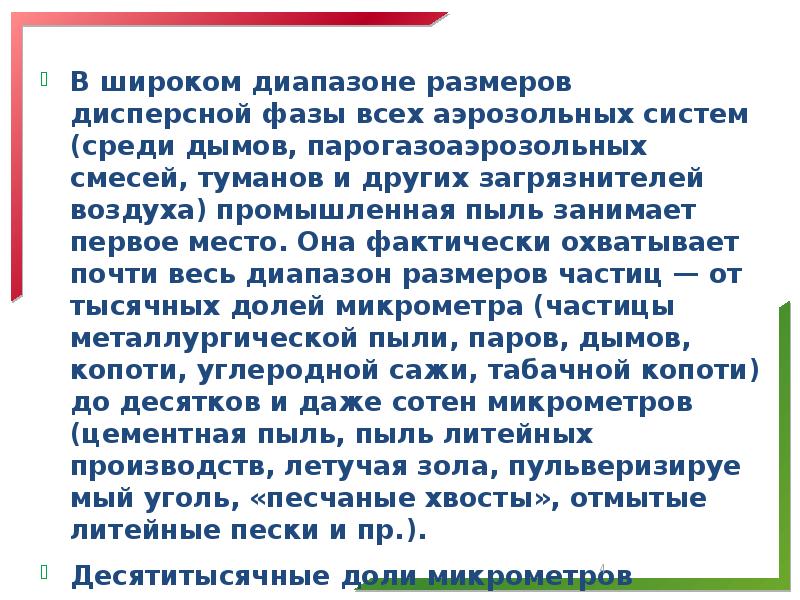 В широком диапазоне размеров дисперсной фазы всех аэрозольных систем (среди дымов, парогазоаэрозольных смесей, туманов и других загрязнителей воздуха) промышленная пыль занимает первое место. Она фактически охватывает почти весь диапазон размеров частиц — от тысячных долей микрометра (частицы металлургической пыли, паров, дымов, копоти, углеродной сажи, табачной копоти) до десятков и даже сотен микрометров (цементная пыль, пыль литейных производств, летучая зола, пульверизируе мый уголь, «песчаные хвосты», отмытые литейные пески и пр.).

Десятитысячные доли микрометров